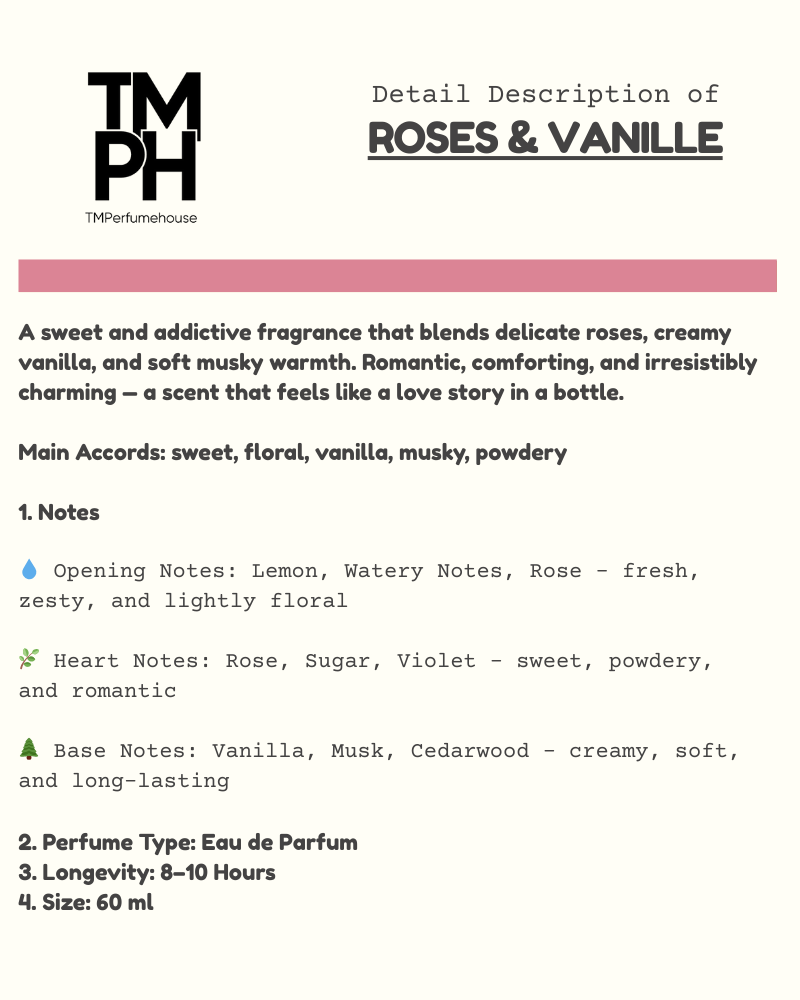 TM
PH
TMPerfumehouse

Detail Description of
ROSES & VANILLE

A sweet and addictive fragrance that blends delicate roses, creamy vanilla, and soft musky warmth. Romantic, comforting, and irresistibly charming — a scent that feels like a love story in a bottle.

Main Accords: sweet, floral, vanilla, musky, powdery

1. Notes

💧 Opening Notes: Lemon, Watery Notes, Rose - fresh, zesty, and lightly floral

🌿 Heart Notes: Rose, Sugar, Violet - sweet, powdery, and romantic

🌲 Base Notes: Vanilla, Musk, Cedarwood - creamy, soft, and long-lasting

2. Perfume Type: Eau de Parfum
3. Longevity: 8–10 Hours
4. Size: 60 ml